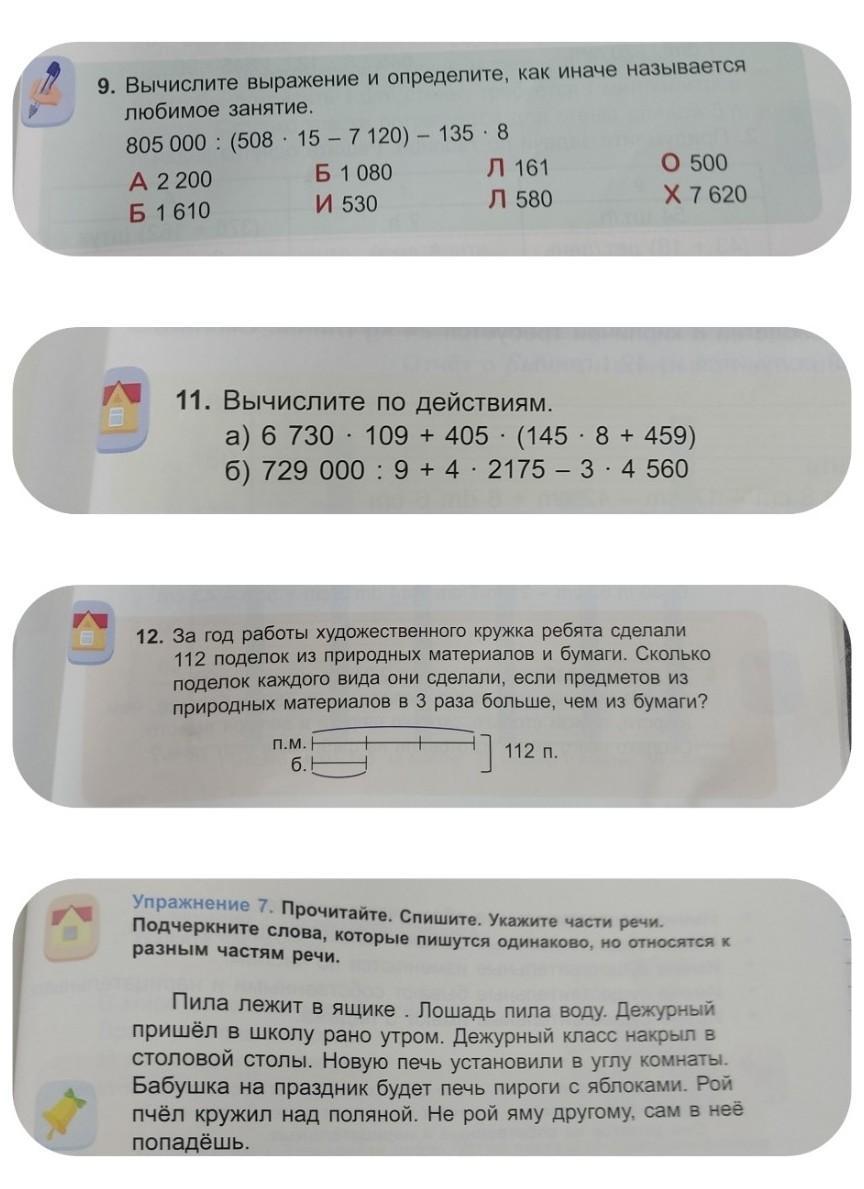 9. Вычислите выражение и определите, как иначе называется любимое занятие.

$805\,000 : (508 \cdot 15 - 7\,120) - 135 \cdot 8$

А 2 200
Б 1 610
Б 1 080
И 530
Л 161
Л 580
О 500
Х 7 620

11. Вычислите по действиям.
а) $6\,730 \cdot 109 + 405 \cdot (145 \cdot 8 + 459)$
б) $729\,000 : 9 + 4 \cdot 2175 - 3 \cdot 4\,560$

12. За год работы художественного кружка ребята сделали 112 поделок из природных материалов и бумаги. Сколько поделок каждого вида они сделали, если предметов из природных материалов в 3 раза больше, чем из бумаги?

п.м.
б.
112 п.

Упражнение 7. Прочитайте. Спишите. Укажите части речи. Подчеркните слова, которые пишутся одинаково, но относятся к разным частям речи.

Пила лежит в ящике . Лошадь пила воду. Дежурный пришёл в школу рано утром. Дежурный класс накрыл в столовой столы. Новую печь установили в углу комнаты. Бабушка на праздник будет печь пироги с яблоками. Рой пчёл кружил над поляной. Не рой яму другому, сам в неё попадёшь.